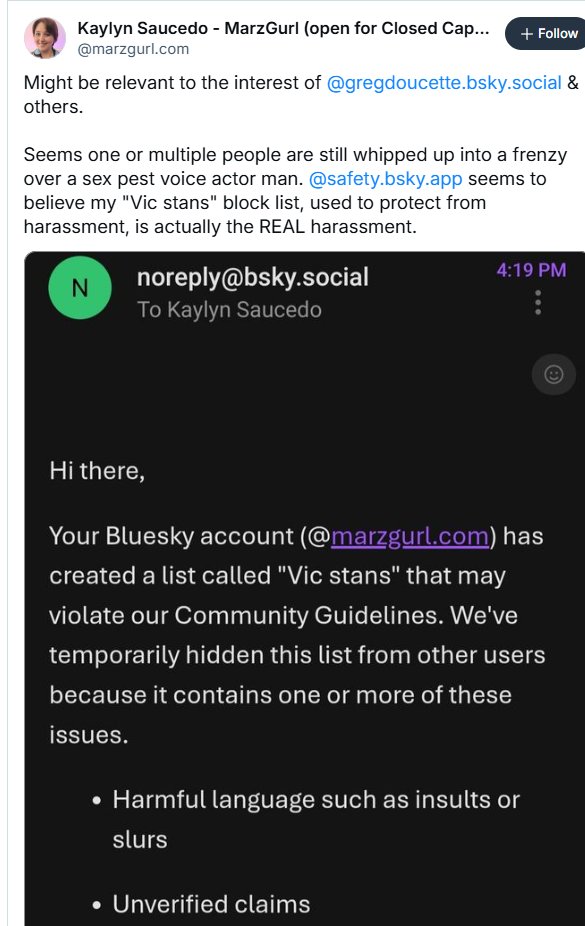 Kaylyn Saucedo - MarzGurl (open for Closed Cap...
@marzgurl.com
+ Follow

Might be relevant to the interest of @gregdoucette.bsky.social & others.

Seems one or multiple people are still whipped up into a frenzy over a sex pest voice actor man. @safety.bsky.app seems to believe my "Vic stans" block list, used to protect from harassment, is actually the REAL harassment.

N
noreply@bsky.social
To Kaylyn Saucedo
4:19 PM

Hi there,

Your Bluesky account (@marzgurl.com) has created a list called "Vic stans" that may violate our Community Guidelines. We've temporarily hidden this list from other users because it contains one or more of these issues.

• Harmful language such as insults or slurs

• Unverified claims